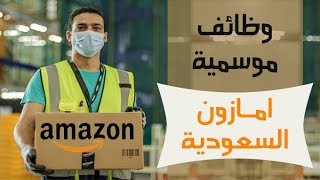 وظائف
موسمية

امازون
السعودية

amazon